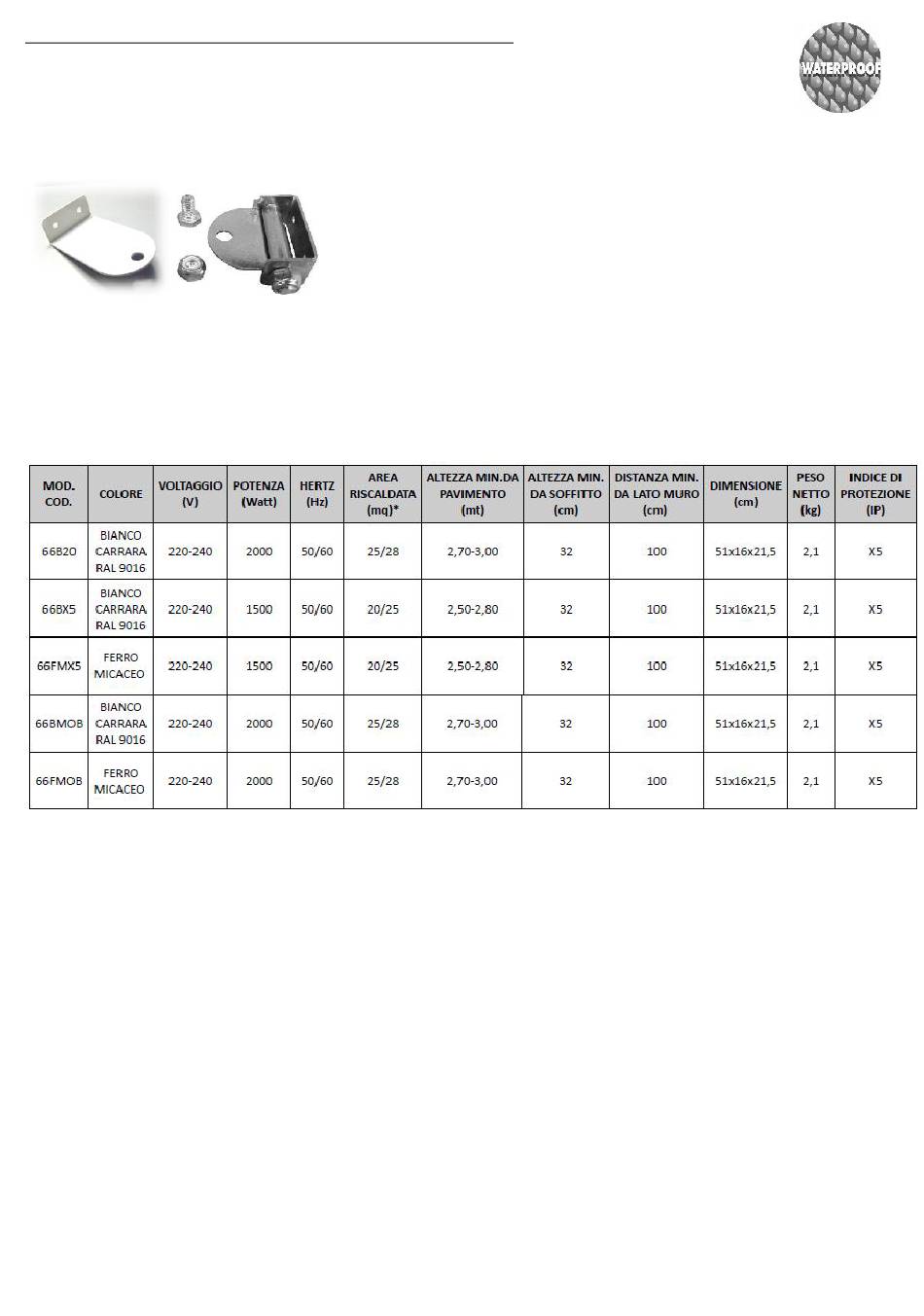 WATERPROOF

| MOD. COD. | COLORE | VOLTAGGIO (V) | POTENZA (Watt) | HERTZ (Hz) | AREA RISCALDATA (mq)* | ALTEZZA MIN.DA PAVIMENTO (mt) | ALTEZZA MIN. DA SOFFITTO (cm) | DISTANZA MIN. DA LATO MURO (cm) | DIMENSIONE (cm) | PESO NETTO (kg) | INDICE DI PROTEZIONE (IP) |
|---|---|---|---|---|---|---|---|---|---|---|---|
| 66B20 | BIANCO CARRARA RAL 9016 | 220-240 | 2000 | 50/60 | 25/28 | 2,70-3,00 | 32 | 100 | 51x16x21,5 | 2,1 | X5 |
| 66BX5 | BIANCO CARRARA RAL 9016 | 220-240 | 1500 | 50/60 | 20/25 | 2,50-2,80 | 32 | 100 | 51x16x21,5 | 2,1 | X5 |
| 66FMX5 | FERRO MICACEO | 220-240 | 1500 | 50/60 | 20/25 | 2,50-2,80 | 32 | 100 | 51x16x21,5 | 2,1 | X5 |
| 66BMOB | BIANCO CARRARA RAL 9016 | 220-240 | 2000 | 50/60 | 25/28 | 2,70-3,00 | 32 | 100 | 51x16x21,5 | 2,1 | X5 |
| 66FMOB | FERRO MICACEO | 220-240 | 2000 | 50/60 | 25/28 | 2,70-3,00 | 32 | 100 | 51x16x21,5 | 2,1 | X5 |